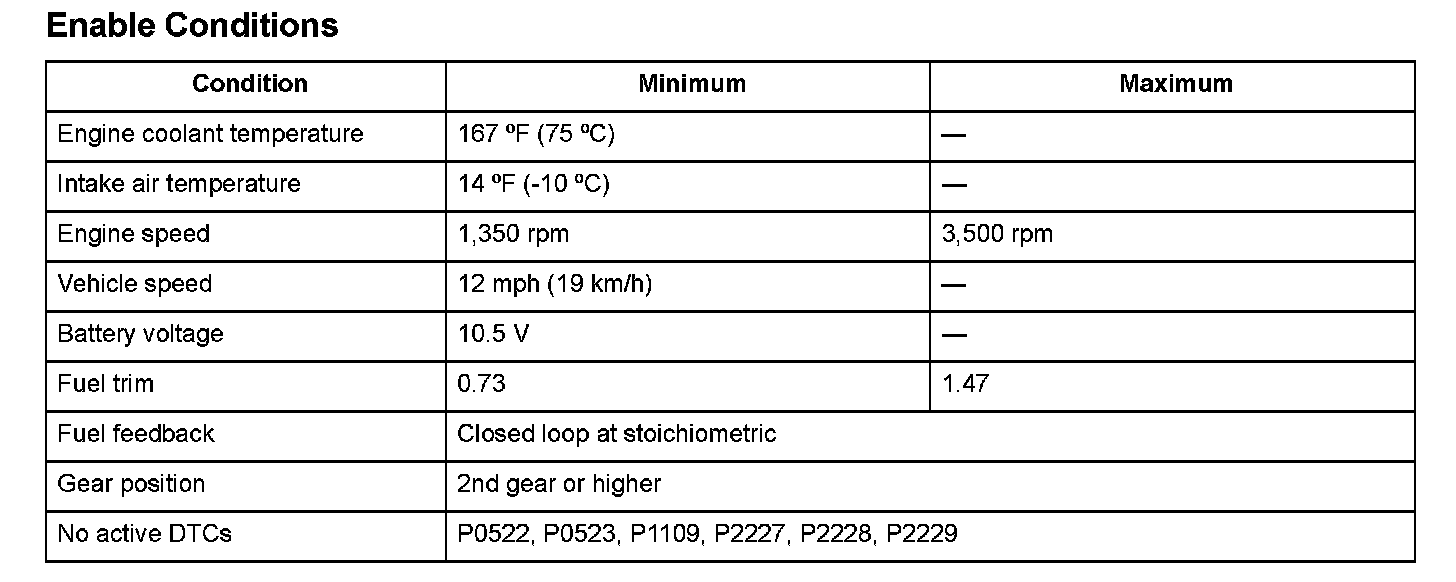 Enable Conditions

| Condition | Minimum | Maximum |
|---|---|---|
| Engine coolant temperature | 167 ºF (75 ºC) | — |
| Intake air temperature | 14 ºF (-10 ºC) | — |
| Engine speed | 1,350 rpm | 3,500 rpm |
| Vehicle speed | 12 mph (19 km/h) | — |
| Battery voltage | 10.5 V | — |
| Fuel trim | 0.73 | 1.47 |
| Fuel feedback | Closed loop at stoichiometric | |
| Gear position | 2nd gear or higher | |
| No active DTCs | P0522, P0523, P1109, P2227, P2228, P2229 | |